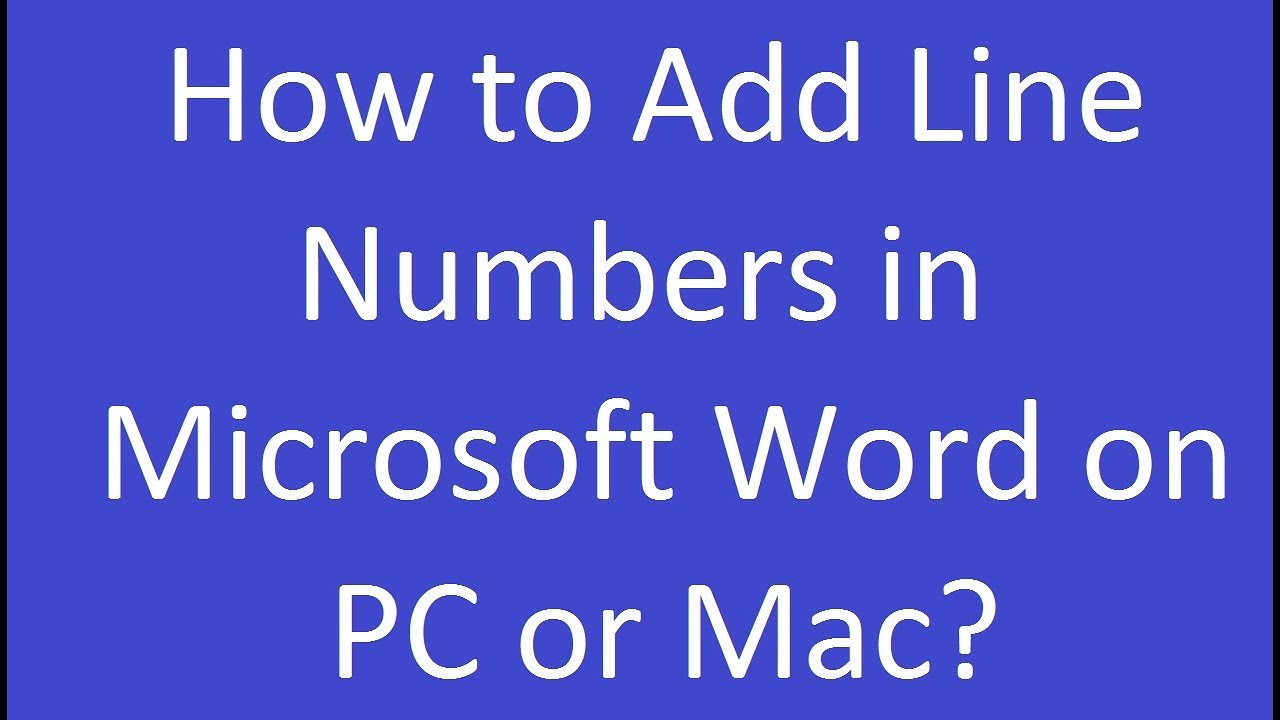 How to Add Line Numbers in Microsoft Word on PC or Mac?